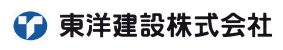 東洋建設株式会社